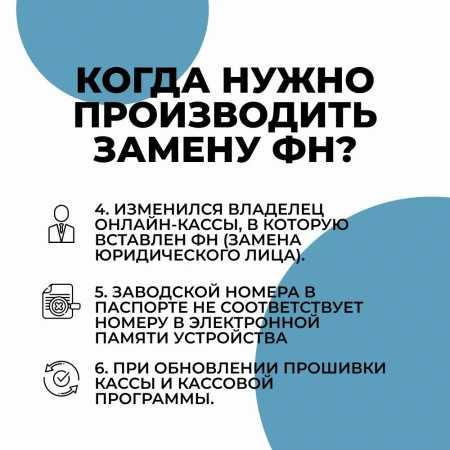 КОГДА НУЖНО ПРОИЗВОДИТЬ ЗАМЕНУ ФН?

4. ИЗМЕНИЛСЯ ВЛАДЕЛЕЦ ОНЛАЙН-КАССЫ, В КОТОРУЮ ВСТАВЛЕН ФН (ЗАМЕНА ЮРИДИЧЕСКОГО ЛИЦА).

5. ЗАВОДСКОЙ НОМЕРА В ПАСПОРТЕ НЕ СООТВЕТСТВУЕТ НОМЕРУ В ЭЛЕКТРОННОЙ ПАМЯТИ УСТРОЙСТВА

6. ПРИ ОБНОВЛЕНИИ ПРОШИВКИ КАССЫ И КАССОВОЙ ПРОГРАММЫ.